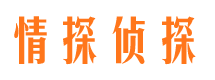 情探侦探